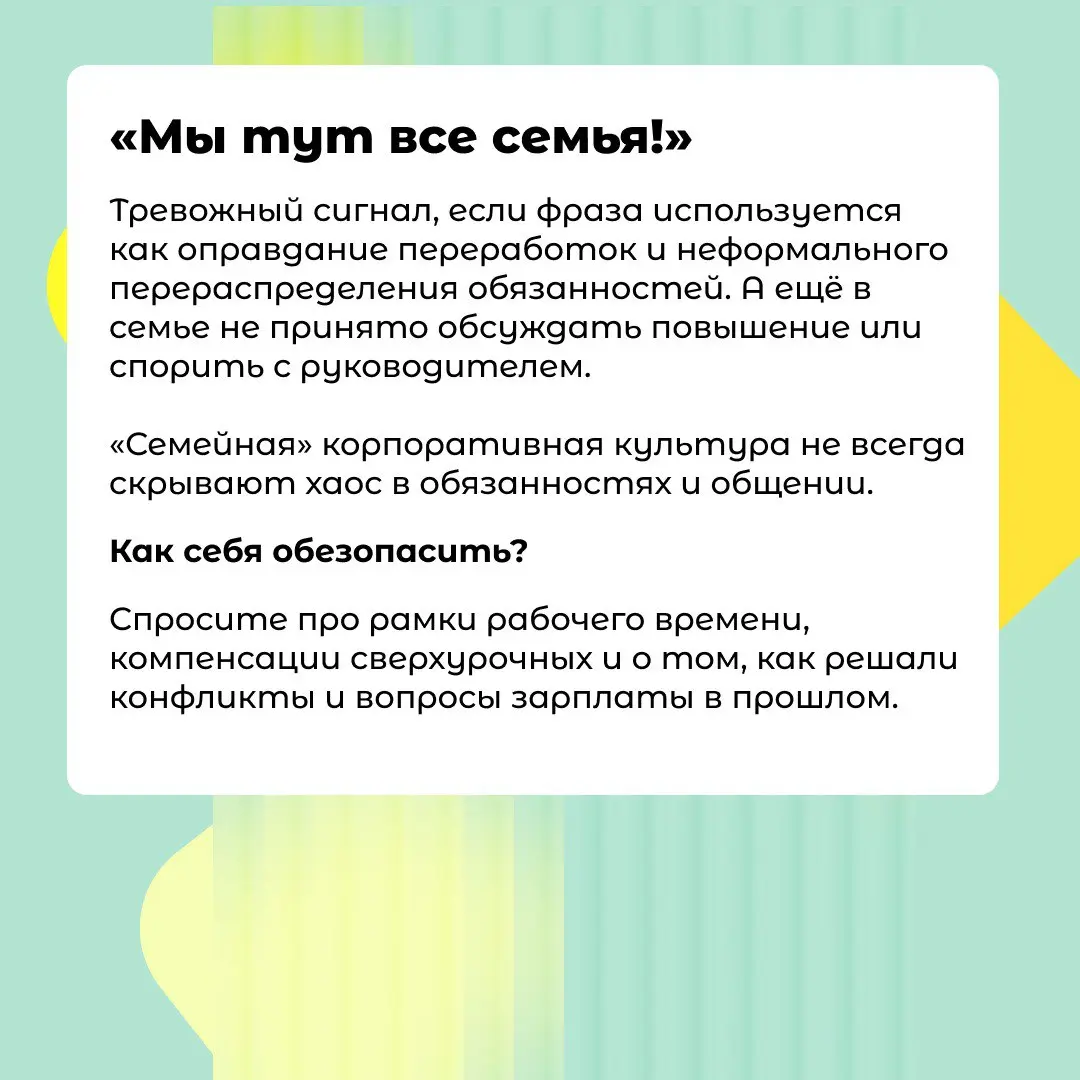 «Мы тут все семья!»

Тревожный сигнал, если фраза используется как оправдание переработок и неформального перераспределения обязанностей. А ещё в семье не принято обсуждать повышение или спорить с руководителем.

«Семейная» корпоративная культура не всегда скрывают хаос в обязанностях и общении.

Как себя обезопасить?

Спросите про рамки рабочего времени, компенсации сверхурочных и о том, как решали конфликты и вопросы зарплаты в прошлом.